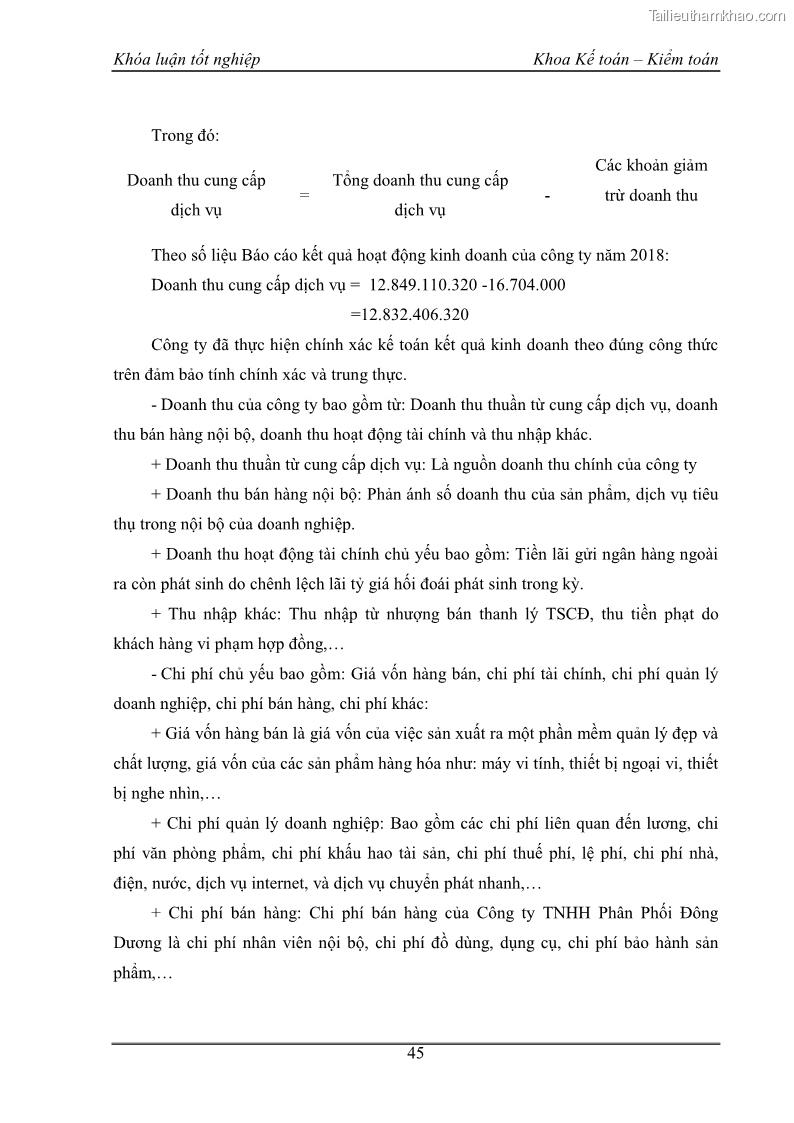 Tailieuthamkhao.com

Khóa luận tốt nghiệp

Khoa Kế toán – Kiểm toán

Trong đó:

Doanh thu cung cấp dịch vụ = Tổng doanh thu cung cấp dịch vụ - Các khoản giảm trừ doanh thu

Theo số liệu Báo cáo kết quả hoạt động kinh doanh của công ty năm 2018:

Doanh thu cung cấp dịch vụ = 12.849.110.320 -16.704.000

=12.832.406.320

Công ty đã thực hiện chính xác kế toán kết quả kinh doanh theo đúng công thức trên đảm bảo tính chính xác và trung thực.

- Doanh thu của công ty bao gồm từ: Doanh thu thuần từ cung cấp dịch vụ, doanh thu bán hàng nội bộ, doanh thu hoạt động tài chính và thu nhập khác.

+ Doanh thu thuần từ cung cấp dịch vụ: Là nguồn doanh thu chính của công ty

+ Doanh thu bán hàng nội bộ: Phản ánh số doanh thu của sản phẩm, dịch vụ tiêu thụ trong nội bộ của doanh nghiệp.

+ Doanh thu hoạt động tài chính chủ yếu bao gồm: Tiền lãi gửi ngân hàng ngoài ra còn phát sinh do chênh lệch lãi tỷ giá hối đoái phát sinh trong kỳ.

+ Thu nhập khác: Thu nhập từ nhượng bán thanh lý TSCĐ, thu tiền phạt do khách hàng vi phạm hợp đồng,…

- Chi phí chủ yếu bao gồm: Giá vốn hàng bán, chi phí tài chính, chi phí quản lý doanh nghiệp, chi phí bán hàng, chi phí khác:

+ Giá vốn hàng bán là giá vốn của việc sản xuất ra một phần mềm quản lý đẹp và chất lượng, giá vốn của các sản phẩm hàng hóa như: máy vi tính, thiết bị ngoại vi, thiết bị nghe nhìn,…

+ Chi phí quản lý doanh nghiệp: Bao gồm các chi phí liên quan đến lương, chi phí văn phòng phẩm, chi phí khấu hao tài sản, chi phí thuế phí, lệ phí, chi phí nhà, điện, nước, dịch vụ internet, và dịch vụ chuyển phát nhanh,…

+ Chi phí bán hàng: Chi phí bán hàng của Công ty TNHH Phân Phối Đông Dương là chi phí nhân viên nội bộ, chi phí đồ dùng, dụng cụ, chi phí bảo hành sản phẩm,…

45